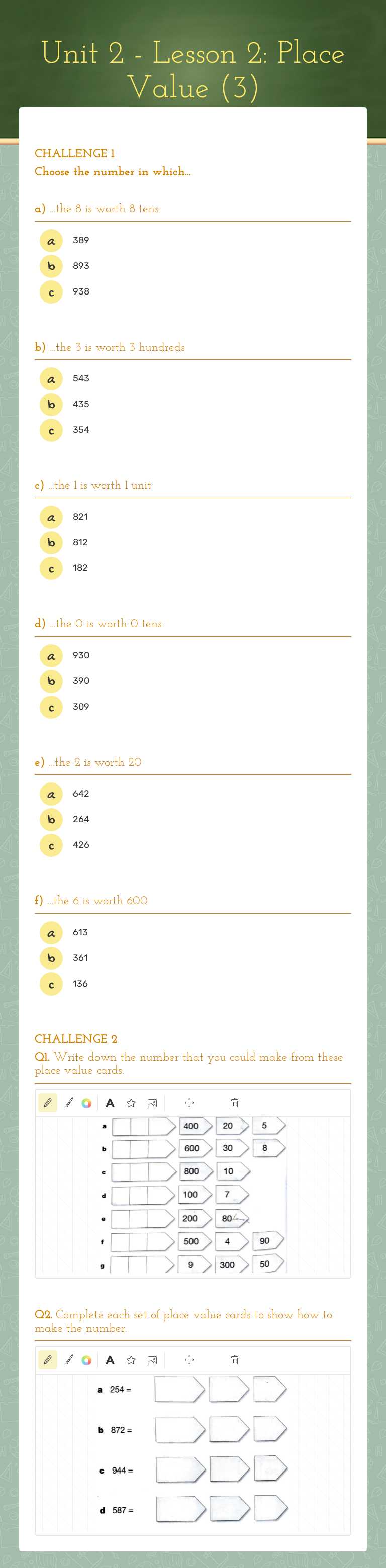 Unit 2 - Lesson 2: Place Value (3)

CHALLENGE 1
Choose the number in which...

a) ...the 8 is worth 8 tens

a 389
b 893
c 938

b) ...the 3 is worth 3 hundreds

a 543
b 435
c 354

c) ...the 1 is worth 1 unit

a 821
b 812
c 182

d) ...the 0 is worth 0 tens

a 930
b 390
c 309

e) ...the 2 is worth 20

a 642
b 264
c 426

f) ...the 6 is worth 600

a 613
b 361
c 136

CHALLENGE 2
Q1. Write down the number that you could make from these place value cards.

A

a 400 20 5
b 600 30 8
c 800 10
d 100 7
e 200 80
f 500 4 90
g 9 300 50

Q2. Complete each set of place value cards to show how to make the number.

A

a 254 =
b 872 =
c 944 =
d 587 =